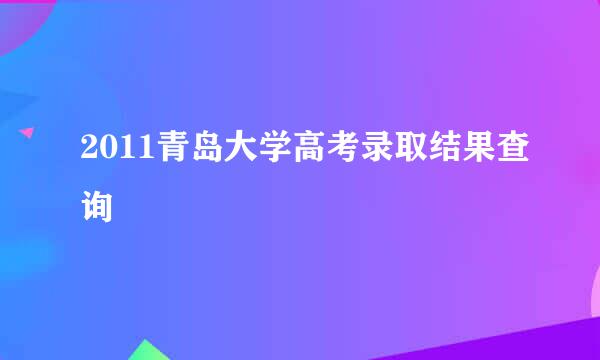 2011青岛大学高考录取结果查询